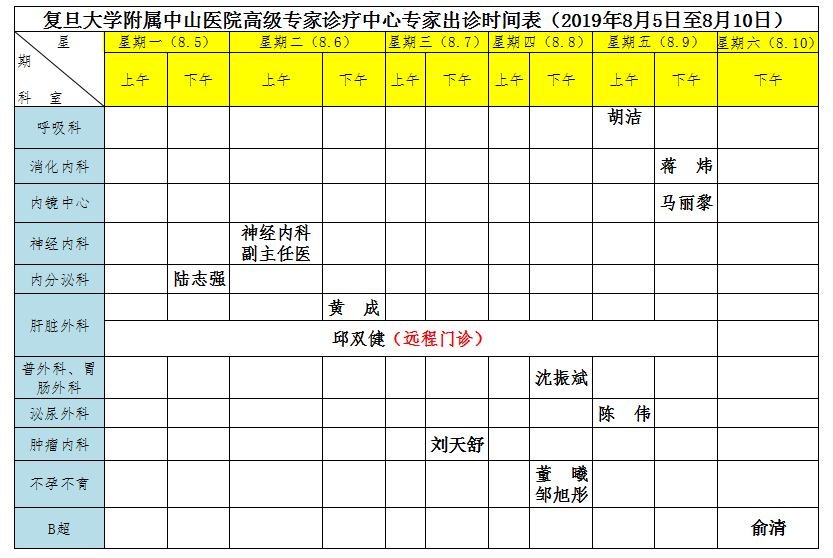 复旦大学附属中山医院高级专家诊疗中心专家出诊时间表（2019年8月5日至8月10日）

| 星期 科室 | 星期一（8.5）上午 | 星期一（8.5）下午 | 星期二（8.6）上午 | 星期二（8.6）下午 | 星期三（8.7）上午 | 星期三（8.7）下午 | 星期四（8.8）上午 | 星期四（8.8）下午 | 星期五（8.9）上午 | 星期五（8.9）下午 | 星期六（8.10）下午 |
|---|---|---|---|---|---|---|---|---|---|---|---|
| 呼吸科 | | | | | | | | | 胡洁 | | |
| 消化内科 | | | | | | | | | | 蒋 炜 | |
| 内镜中心 | | | | | | | | | | 马丽黎 | |
| 神经内科 | | | 神经内科副主任医 | | | | | | | | |
| 内分泌科 | | 陆志强 | | | | | | | | | |
| 肝脏外科 | | | | 黄 成 | | | | | | | |
| 肝脏外科 | 邱双健（远程门诊） | | | | | | | | | | |
| 普外科、胃肠外科 | | | | | | | | 沈振斌 | | | |
| 泌尿外科 | | | | | | | | | 陈 伟 | | |
| 肿瘤内科 | | | | | | 刘天舒 | | | | | |
| 不孕不育 | | | | | | | | 董 曦 邹旭彤 | | | |
| B超 | | | | | | | | | | | 俞清 |